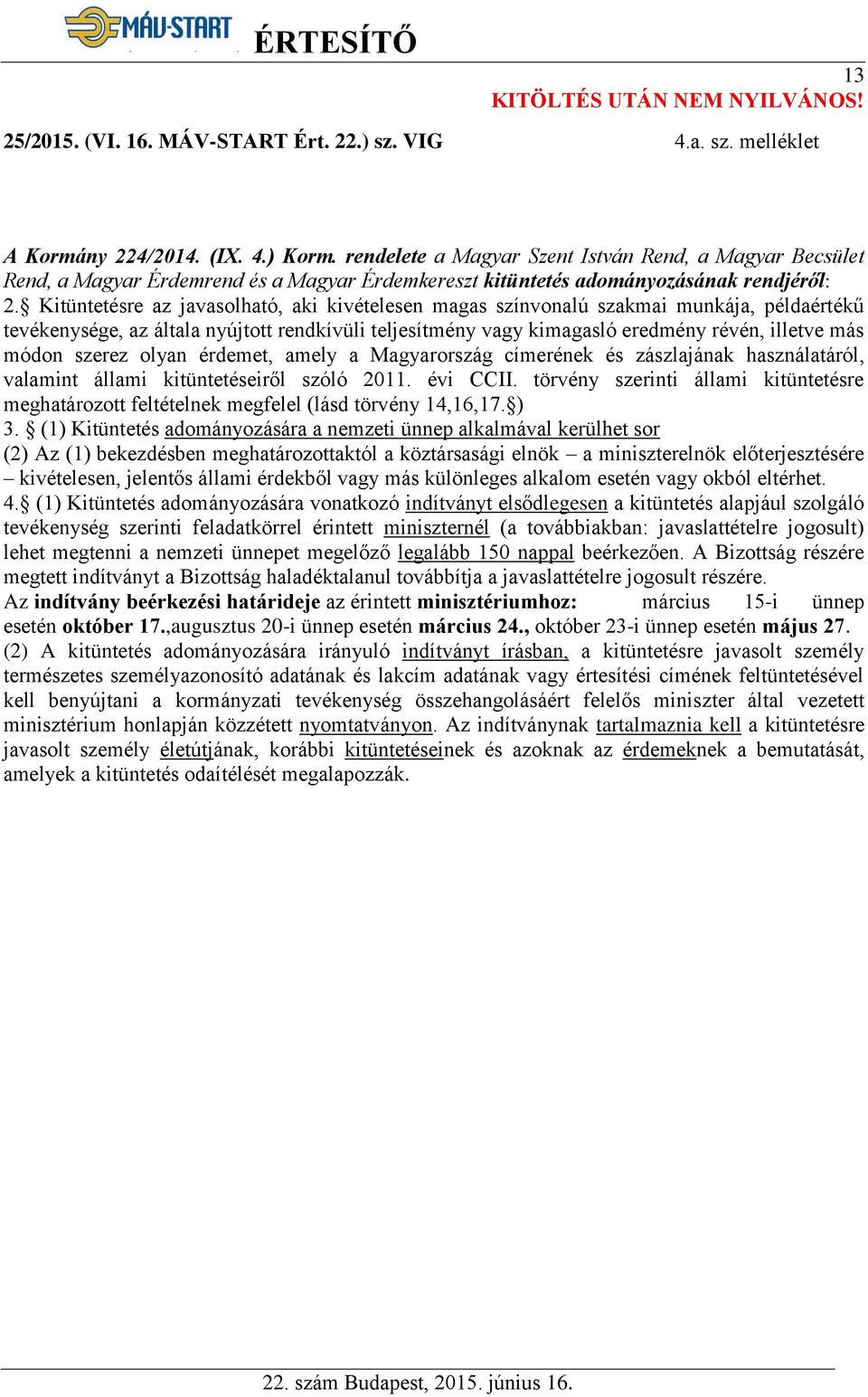 MÁV-START ÉRTESÍTŐ

13

KITÖLTÉS UTÁN NEM NYILVÁNOS!

25/2015. (VI. 16. MÁV-START Ért. 22.) sz. VIG

4.a. sz. melléklet

A Kormány 224/2014. (IX. 4.) Korm. rendelete a Magyar Szent István Rend, a Magyar Becsület Rend, a Magyar Érdemrend és a Magyar Érdemkereszt kitüntetés adományozásának rendjéről:

2.§ Kitüntetésre az javasolható, aki kivételesen magas színvonalú szakmai munkája, példaértékű tevékenysége, az általa nyújtott rendkívüli teljesítmény vagy kimagasló eredmény révén, illetve más módon szerez olyan érdemet, amely a Magyarország címerének és zászlajának használatáról, valamint állami kitüntetéseiről szóló 2011. évi CCII. törvény szerinti állami kitüntetésre meghatározott feltételnek megfelel (lásd törvény 14,16,17.§)

3. § (1) Kitüntetés adományozására a nemzeti ünnep alkalmával kerülhet sor

(2) Az (1) bekezdésben meghatározottaktól a köztársasági elnök – a miniszterelnök előterjesztésére – kivételesen, jelentős állami érdekből vagy más különleges alkalom esetén vagy okból eltérhet.

4.§ (1) Kitüntetés adományozására vonatkozó indítványt elsődlegesen a kitüntetés alapjául szolgáló tevékenység szerinti feladatkörrel érintett miniszternél (a továbbiakban: javaslattételre jogosult) lehet megtenni a nemzeti ünnepet megelőző legalább 150 nappal beérkezően. A Bizottság részére megtett indítványt a Bizottság haladéktalanul továbbítja a javaslattételre jogosult részére.

Az indítvány beérkezési határideje az érintett minisztériumhoz: március 15-i ünnep esetén október 17.,augusztus 20-i ünnep esetén március 24., október 23-i ünnep esetén május 27.

(2) A kitüntetés adományozására irányuló indítványt írásban, a kitüntetésre javasolt személy természetes személyazonosító adatának és lakcím adatának vagy értesítési címének feltüntetésével kell benyújtani a kormányzati tevékenység összehangolásáért felelős miniszter által vezetett minisztérium honlapján közzétett nyomtatványon. Az indítványnak tartalmaznia kell a kitüntetésre javasolt személy életútjának, korábbi kitüntetéseinek és azoknak az érdemeknek a bemutatását, amelyek a kitüntetés odaítélését megalapozzák.

22. szám Budapest, 2015. június 16.